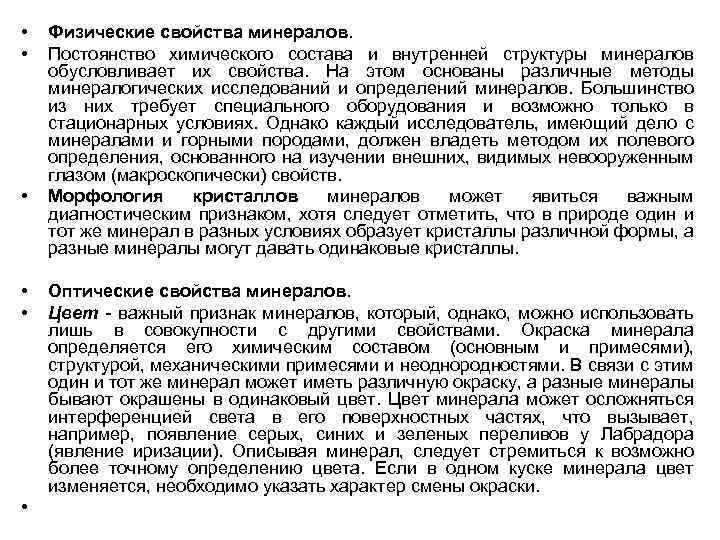 • Физические свойства минералов.

• Постоянство химического состава и внутренней структуры минералов обусловливает их свойства. На этом основаны различные методы минералогических исследований и определений минералов. Большинство из них требует специального оборудования и возможно только в стационарных условиях. Однако каждый исследователь, имеющий дело с минералами и горными породами, должен владеть методом их полевого определения, основанного на изучении внешних, видимых невооруженным глазом (макроскопически) свойств.

• Морфология кристаллов минералов может явиться важным диагностическим признаком, хотя следует отметить, что в природе один и тот же минерал в разных условиях образует кристаллы различной формы, а разные минералы могут давать одинаковые кристаллы.

• Оптические свойства минералов.

• Цвет - важный признак минералов, который, однако, можно использовать лишь в совокупности с другими свойствами. Окраска минерала определяется его химическим составом (основным и примесями), структурой, механическими примесями и неоднородностями. В связи с этим один и тот же минерал может иметь различную окраску, а разные минералы бывают окрашены в одинаковый цвет. Цвет минерала может осложняться интерференцией света в его поверхностных частях, что вызывает, например, появление серых, синих и зеленых переливов у Лабрадора (явление иризации). Описывая минерал, следует стремиться к возможно более точному определению цвета. Если в одном куске минерала цвет изменяется, необходимо указать характер смены окраски.

•